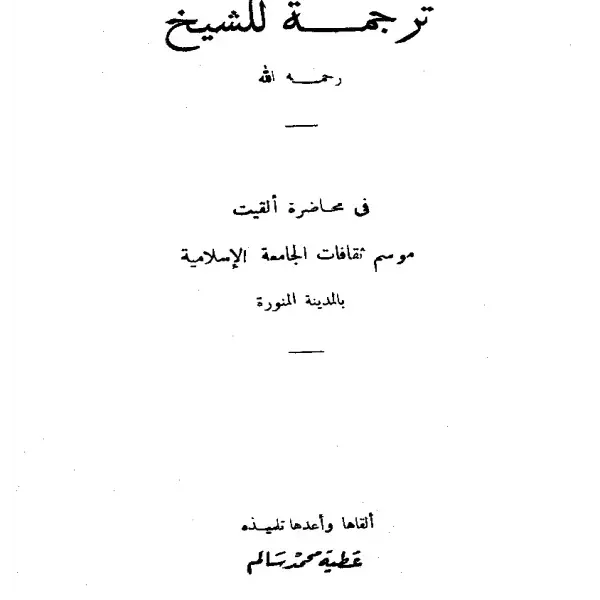 ترجمة للشيخ

رحمه الله

—

فى محاضرة ألقيت

موسم ثقافات الجامعة الإسلامية

بالمدينة المنورة

—

ألقاها وأعدها تلميذه

عطية محمد سالم